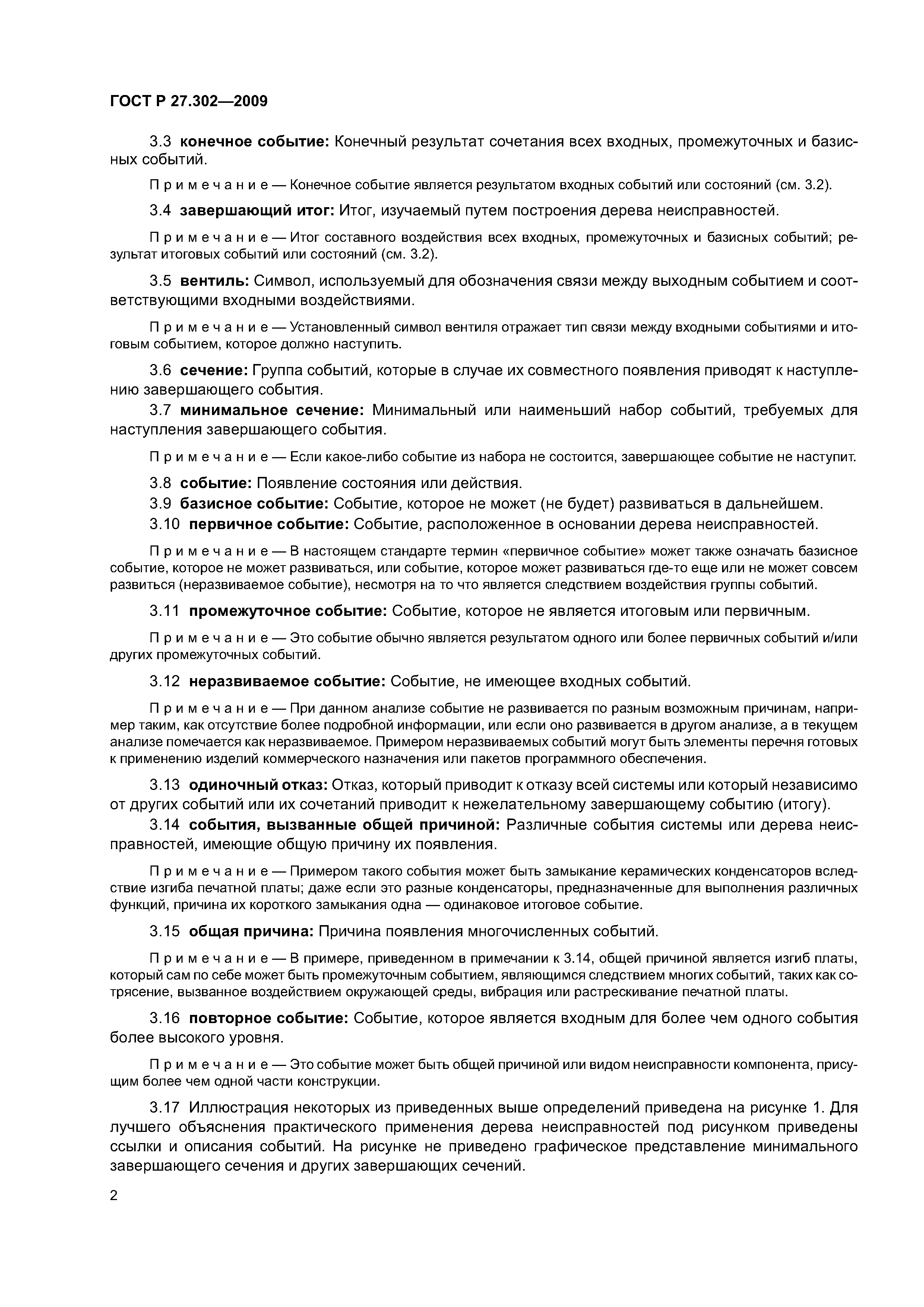 ГОСТ Р 27.302—2009

3.3 конечное событие: Конечный результат сочетания всех входных, промежуточных и базисных событий.

Примечание — Конечное событие является результатом входных событий или состояний (см. 3.2).

3.4 завершающий итог: Итог, изучаемый путем построения дерева неисправностей.

Примечание — Итог составного воздействия всех входных, промежуточных и базисных событий; результат итоговых событий или состояний (см. 3.2).

3.5 вентиль: Символ, используемый для обозначения связи между выходным событием и соответствующими входными воздействиями.

Примечание — Установленный символ вентиля отражает тип связи между входными событиями и итоговым событием, которое должно наступить.

3.6 сечение: Группа событий, которые в случае их совместного появления приводят к наступлению завершающего события.

3.7 минимальное сечение: Минимальный или наименьший набор событий, требуемых для наступления завершающего события.

Примечание — Если какое-либо событие из набора не состоится, завершающее событие не наступит.

3.8 событие: Появление состояния или действия.

3.9 базисное событие: Событие, которое не может (не будет) развиваться в дальнейшем.

3.10 первичное событие: Событие, расположенное в основании дерева неисправностей.

Примечание — В настоящем стандарте термин «первичное событие» может также означать базисное событие, которое не может развиваться, или событие, которое может развиваться где-то еще или не может совсем развиться (неразвиваемое событие), несмотря на то что является следствием воздействия группы событий.

3.11 промежуточное событие: Событие, которое не является итоговым или первичным.

Примечание — Это событие обычно является результатом одного или более первичных событий и/или других промежуточных событий.

3.12 неразвиваемое событие: Событие, не имеющее входных событий.

Примечание — При данном анализе событие не развивается по разным возможным причинам, например таким, как отсутствие более подробной информации, или если оно развивается в другом анализе, а в текущем анализе помечается как неразвиваемое. Примером неразвиваемых событий могут быть элементы перечня готовых к применению изделий коммерческого назначения или пакетов программного обеспечения.

3.13 одиночный отказ: Отказ, который приводит к отказу всей системы или который независимо от других событий или их сочетаний приводит к нежелательному завершающему событию (итогу).

3.14 события, вызванные общей причиной: Различные события системы или дерева неисправностей, имеющие общую причину их появления.

Примечание — Примером такого события может быть замыкание керамических конденсаторов вследствие изгиба печатной платы; даже если это разные конденсаторы, предназначенные для выполнения различных функций, причина их короткого замыкания одна — одинаковое итоговое событие.

3.15 общая причина: Причина появления многочисленных событий.

Примечание — В примере, приведенном в примечании к 3.14, общей причиной является изгиб платы, который сам по себе может быть промежуточным событием, являющимся следствием многих событий, таких как сотрясение, вызванное воздействием окружающей среды, вибрация или растрескивание печатной платы.

3.16 повторное событие: Событие, которое является входным для более чем одного события более высокого уровня.

Примечание — Это событие может быть общей причиной или видом неисправности компонента, присущим более чем одной части конструкции.

3.17 Иллюстрация некоторых из приведенных выше определений приведена на рисунке 1. Для лучшего объяснения практического применения дерева неисправностей под рисунком приведены ссылки и описания событий. На рисунке не приведено графическое представление минимального завершающего сечения и других завершающих сечений.

2